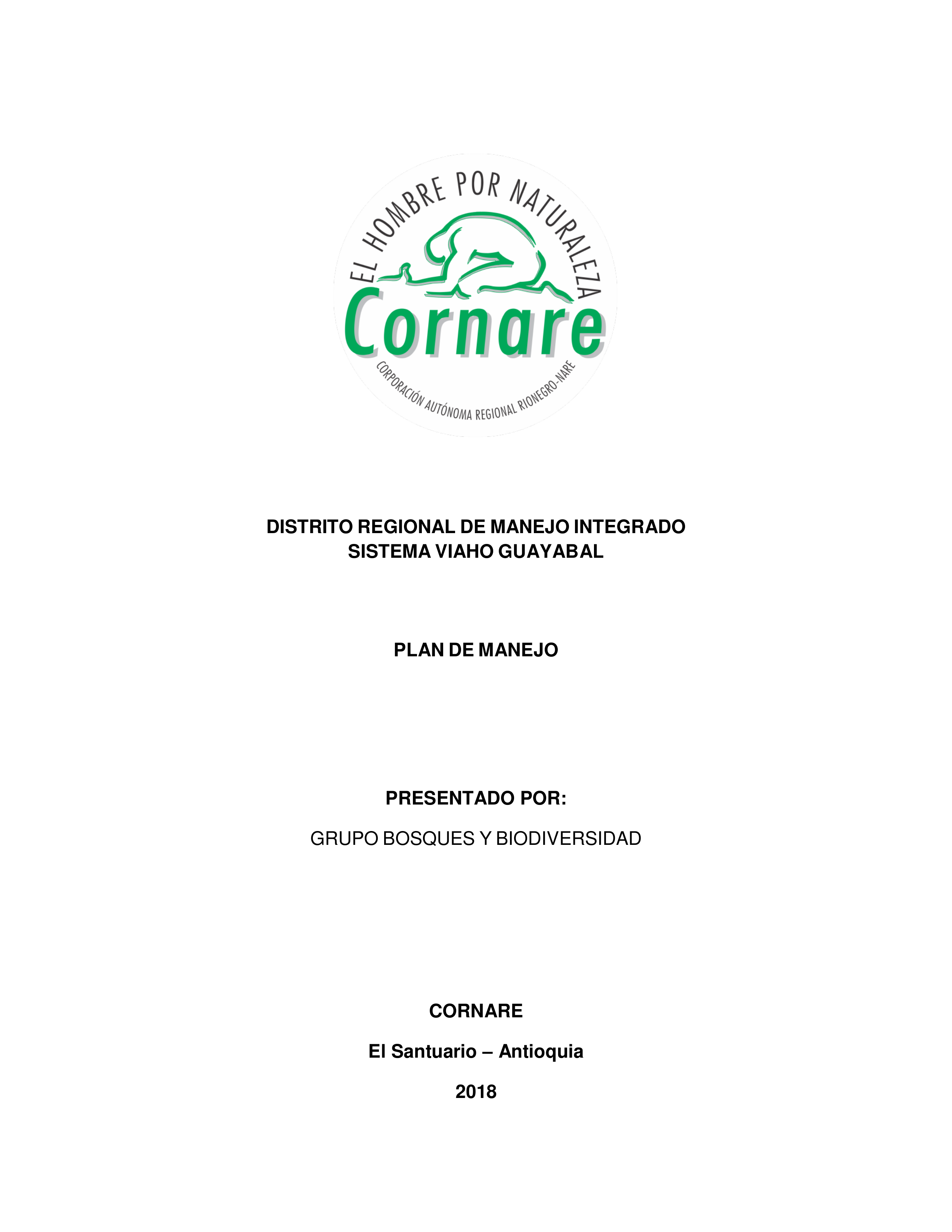 EL HOMBRE POR NATURALEZA

Cornare

CORPORACIÓN AUTÓNOMA REGIONAL RIONEGRO-NARE

DISTRITO REGIONAL DE MANEJO INTEGRADO
SISTEMA VIAHO GUAYABAL

PLAN DE MANEJO

PRESENTADO POR:

GRUPO BOSQUES Y BIODIVERSIDAD

CORNARE

El Santuario – Antioquia

2018